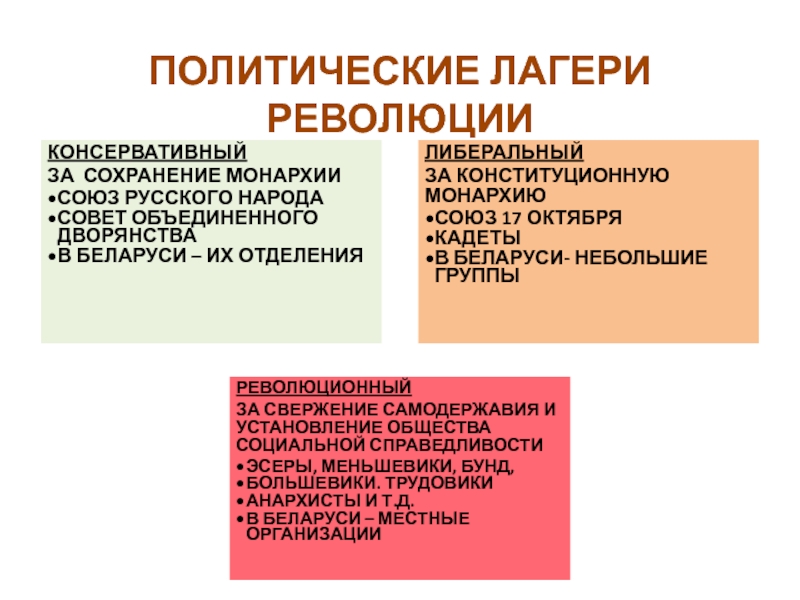 ПОЛИТИЧЕСКИЕ ЛАГЕРИ РЕВОЛЮЦИИ

КОНСЕРВАТИВНЫЙ
ЗА СОХРАНЕНИЕ МОНАРХИИ
•СОЮЗ РУССКОГО НАРОДА
•СОВЕТ ОБЪЕДИНЕННОГО ДВОРЯНСТВА
•В БЕЛАРУСИ – ИХ ОТДЕЛЕНИЯ

ЛИБЕРАЛЬНЫЙ
ЗА КОНСТИТУЦИОННУЮ МОНАРХИЮ
•СОЮЗ 17 ОКТЯБРЯ
•КАДЕТЫ
•В БЕЛАРУСИ- НЕБОЛЬШИЕ ГРУППЫ

РЕВОЛЮЦИОННЫЙ
ЗА СВЕРЖЕНИЕ САМОДЕРЖАВИЯ И УСТАНОВЛЕНИЕ ОБЩЕСТВА СОЦИАЛЬНОЙ СПРАВЕДЛИВОСТИ
•ЭСЕРЫ, МЕНЬШЕВИКИ, БУНД,
•БОЛЬШЕВИКИ. ТРУДОВИКИ
•АНАРХИСТЫ И Т.Д.
•В БЕЛАРУСИ – МЕСТНЫЕ ОРГАНИЗАЦИИ